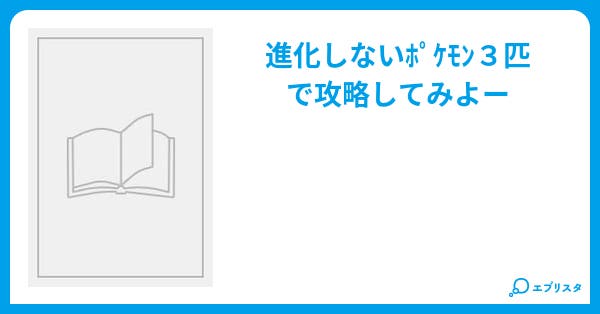 進化しないﾎﾟｹﾓﾝ３匹で攻略してみよー

エブリスタ